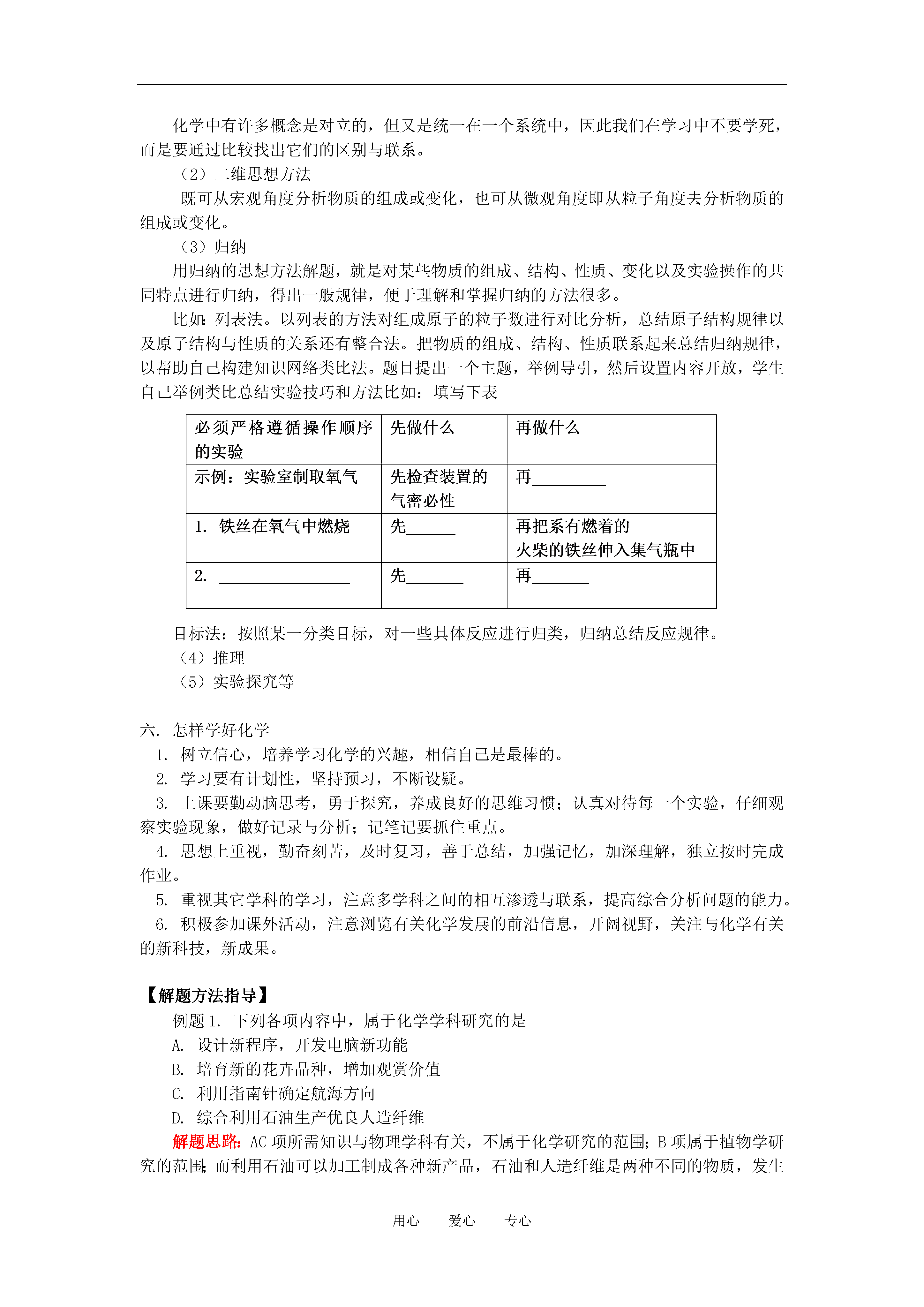 化学中有许多概念是对立的，但又是统一在一个系统中，因此我们在学习中不要学死，而是要通过比较找出它们的区别与联系。

（2）二维思想方法

既可从宏观角度分析物质的组成或变化，也可从微观角度即从粒子角度去分析物质的组成或变化。

（3）归纳

用归纳的思想方法解题，就是对某些物质的组成、结构、性质、变化以及实验操作的共同特点进行归纳，得出一般规律，便于理解和掌握归纳的方法很多。

比如：列表法。以列表的方法对组成原子的粒子数进行对比分析，总结原子结构规律以及原子结构与性质的关系还有整合法。把物质的组成、结构、性质联系起来总结归纳规律，以帮助自己构建知识网络类比法。题目提出一个主题，举例导引，然后设置内容开放，学生自己举例类比总结实验技巧和方法比如：填写下表

| 必须严格遵循操作顺序的实验 | 先做什么 | 再做什么 |
|---|---|---|
| 示例：实验室制取氧气 | 先检查装置的气密必性 | 再_________ |
| 1. 铁丝在氧气中燃烧 | 先______ | 再把系有燃着的火柴的铁丝伸入集气瓶中 |
| 2. ________________ | 先_______ | 再_______ |

目标法：按照某一分类目标，对一些具体反应进行归类，归纳总结反应规律。

（4）推理

（5）实验探究等

六. 怎样学好化学

1. 树立信心，培养学习化学的兴趣，相信自己是最棒的。

2. 学习要有计划性，坚持预习，不断设疑。

3. 上课要勤动脑思考，勇于探究，养成良好的思维习惯；认真对待每一个实验，仔细观察实验现象，做好记录与分析；记笔记要抓住重点。

4. 思想上重视，勤奋刻苦，及时复习，善于总结，加强记忆，加深理解，独立按时完成作业。

5. 重视其它学科的学习，注意多学科之间的相互渗透与联系，提高综合分析问题的能力。

6. 积极参加课外活动，注意浏览有关化学发展的前沿信息，开阔视野，关注与化学有关的新科技，新成果。

【解题方法指导】

例题 1. 下列各项内容中，属于化学学科研究的是

A. 设计新程序，开发电脑新功能

B. 培育新的花卉品种，增加观赏价值

C. 利用指南针确定航海方向

D. 综合利用石油生产优良人造纤维

解题思路：AC 项所需知识与物理学科有关，不属于化学研究的范围；B 项属于植物学研究的范围；而利用石油可以加工制成各种新产品，石油和人造纤维是两种不同的物质，发生

用心 爱心 专心